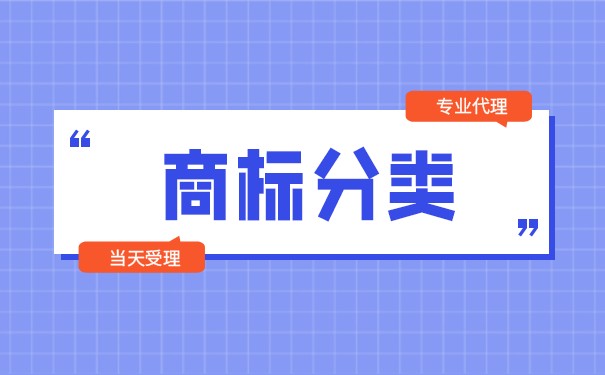 专业代理

“ 商标分类 ”

当天受理